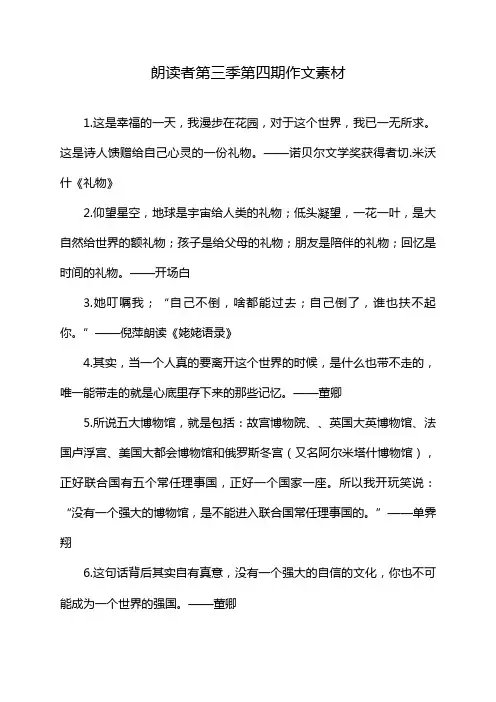 朗读者第三季第四期作文素材

1.这是幸福的一天，我漫步在花园，对于这个世界，我已一无所求。这是诗人馈赠给自己心灵的一份礼物。——诺贝尔文学奖获得者切.米沃什《礼物》

2.仰望星空，地球是宇宙给人类的礼物；低头凝望，一花一叶，是大自然给世界的额礼物；孩子是给父母的礼物；朋友是陪伴的礼物；回忆是时间的礼物。——开场白

3.她叮嘱我；“自己不倒，啥都能过去；自己倒了，谁也扶不起你。”——倪萍朗读《姥姥语录》

4.其实，当一个人真的要离开这个世界的时候，是什么也带不走的，唯一能带走的就是心底里存下来的那些记忆。——董卿

5.所说五大博物馆，就是包括：故宫博物院、、英国大英博物馆、法国卢浮宫、美国大都会博物馆和俄罗斯冬宫（又名阿尔米塔什博物馆），正好联合国有五个常任理事国，正好一个国家一座。所以我开玩笑说：“没有一个强大的博物馆，是不能进入联合国常任理事国的。”——单霁翔

6.这句话背后其实自有真意，没有一个强大的自信的文化，你也不可能成为一个世界的强国。——董卿